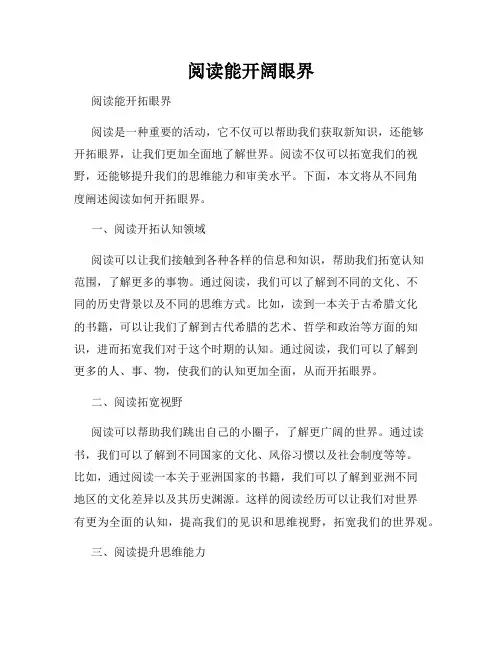 阅读能开阔眼界

阅读能开拓眼界

阅读是一种重要的活动，它不仅可以帮助我们获取新知识，还能够开拓眼界，让我们更加全面地了解世界。阅读不仅可以拓宽我们的视野，还能够提升我们的思维能力和审美水平。下面，本文将从不同角度阐述阅读如何开拓眼界。

一、阅读开拓认知领域

阅读可以让我们接触到各种各样的信息和知识，帮助我们拓宽认知范围，了解更多的事物。通过阅读，我们可以了解到不同的文化、不同的历史背景以及不同的思维方式。比如，读到一本关于古希腊文化的书籍，可以让我们了解到古代希腊的艺术、哲学和政治等方面的知识，进而拓宽我们对于这个时期的认知。通过阅读，我们可以了解到更多的人、事、物，使我们的认知更加全面，从而开拓眼界。

二、阅读拓宽视野

阅读可以帮助我们跳出自己的小圈子，了解更广阔的世界。通过读书，我们可以了解到不同国家的文化、风俗习惯以及社会制度等等。比如，通过阅读一本关于亚洲国家的书籍，我们可以了解到亚洲不同地区的文化差异以及其历史渊源。这样的阅读经历可以让我们对世界有更为全面的认知，提高我们的见识和思维视野，拓宽我们的世界观。

三、阅读提升思维能力